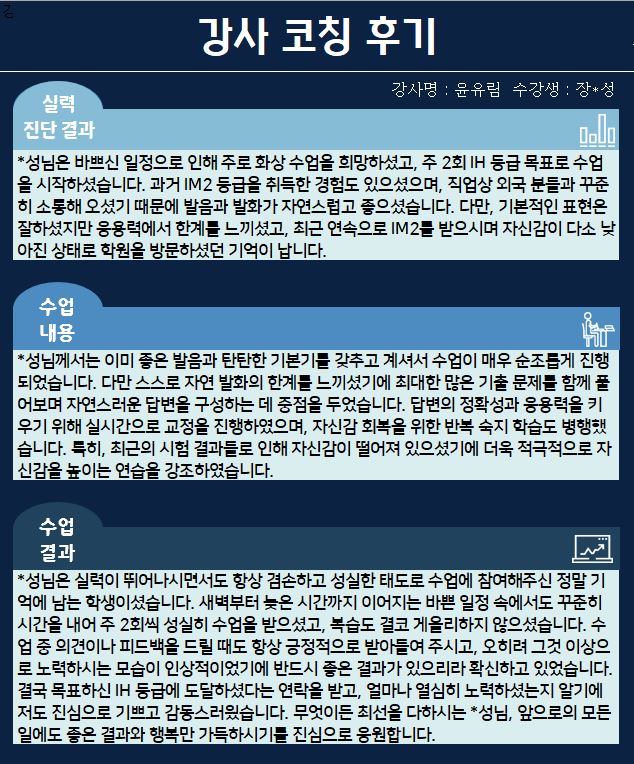 강사 코칭 후기

강사명 : 윤유림 수강생 : 장*성

실력
진단 결과

*성님은 바쁘신 일정으로 인해 주로 화상 수업을 희망하셨고, 주 2회 IH 등급 목표로 수업을 시작하셨습니다. 과거 IM2 등급을 취득한 경험도 있으셨으며, 직업상 외국 분들과 꾸준히 소통해 오셨기 때문에 발음과 발화가 자연스럽고 좋으셨습니다. 다만, 기본적인 표현은 잘하셨지만 응용력에서 한계를 느끼셨고, 최근 연속으로 IM2를 받으시며 자신감이 다소 낮아진 상태로 학원을 방문하셨던 기억이 납니다.

수업
내용

*성님께서는 이미 좋은 발음과 탄탄한 기본기를 갖추고 계셔서 수업이 매우 순조롭게 진행되었습니다. 다만 스스로 자연 발화의 한계를 느끼셨기에 최대한 많은 기출 문제를 함께 풀어보며 자연스러운 답변을 구성하는 데 중점을 두었습니다. 답변의 정확성과 응용력을 키우기 위해 실시간으로 교정을 진행하였으며, 자신감 회복을 위한 반복 숙지 학습도 병행했습니다. 특히, 최근의 시험 결과들로 인해 자신감이 떨어져 있으셨기에 더욱 적극적으로 자신감을 높이는 연습을 강조하였습니다.

수업
결과

*성님은 실력이 뛰어나시면서도 항상 겸손하고 성실한 태도로 수업에 참여해주신 정말 기억에 남는 학생이셨습니다. 새벽부터 늦은 시간까지 이어지는 바쁜 일정 속에서도 꾸준히 시간을 내어 주 2회씩 성실히 수업을 받으셨고, 복습도 결코 게을리하지 않으셨습니다. 수업 중 의견이나 피드백을 드릴 때도 항상 긍정적으로 받아들여 주시고, 오히려 그것 이상으로 노력하시는 모습이 인상적이었기에 반드시 좋은 결과가 있으리라 확신하고 있었습니다. 결국 목표하신 IH 등급에 도달하셨다는 연락을 받고, 얼마나 열심히 노력하셨는지 알기에 저도 진심으로 기쁘고 감동스러웠습니다. 무엇이든 최선을 다하시는 *성님, 앞으로의 모든 일에도 좋은 결과와 행복만 가득하시기를 진심으로 응원합니다.